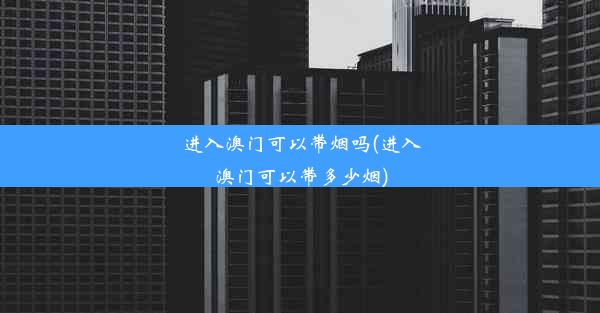 进入澳门可以带烟吗(进入澳门可以带多少烟)